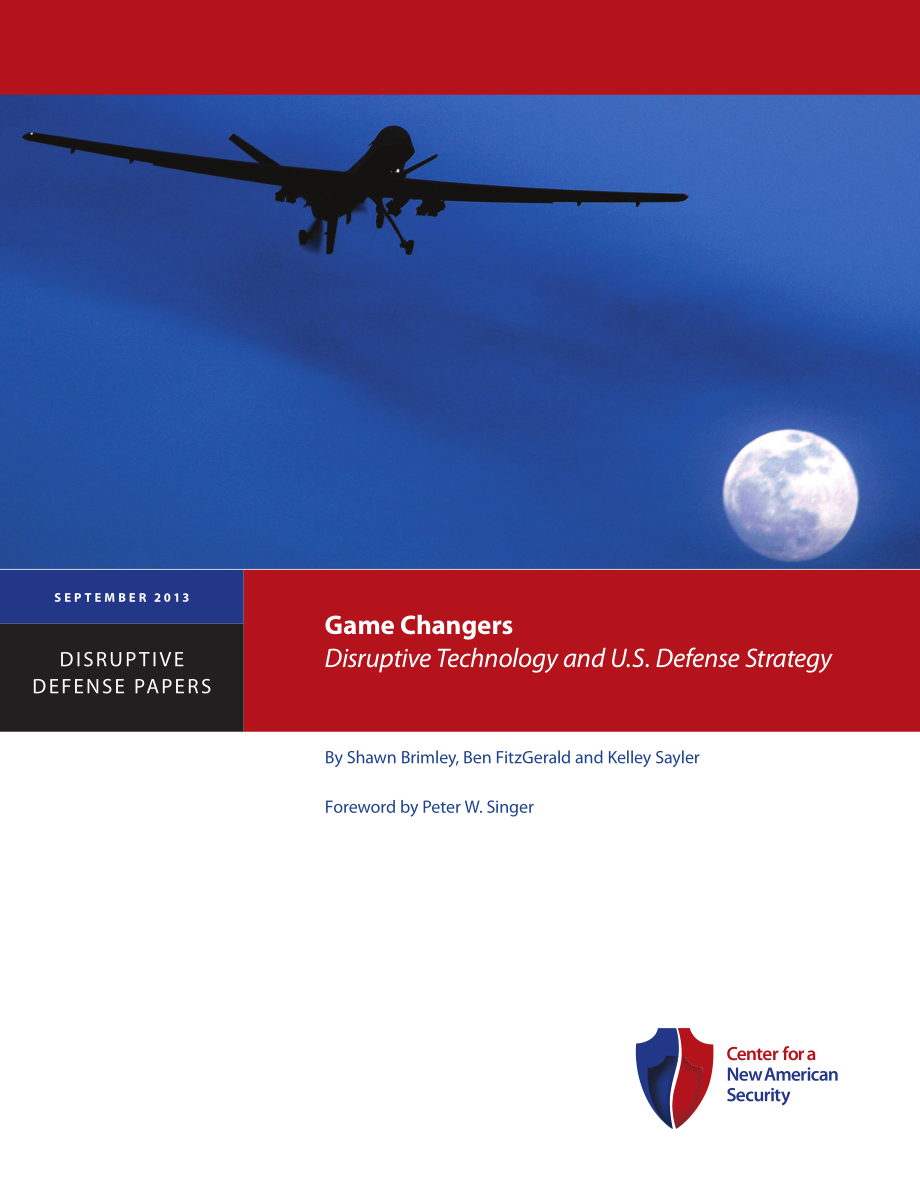 SEPTEMBER 2013

DISRUPTIVE DEFENSE PAPERS

Game Changers
Disruptive Technology and U.S. Defense Strategy

By Shawn Brimley, Ben FitzGerald and Kelley Sayler

Foreword by Peter W. Singer

Center for a New American Security